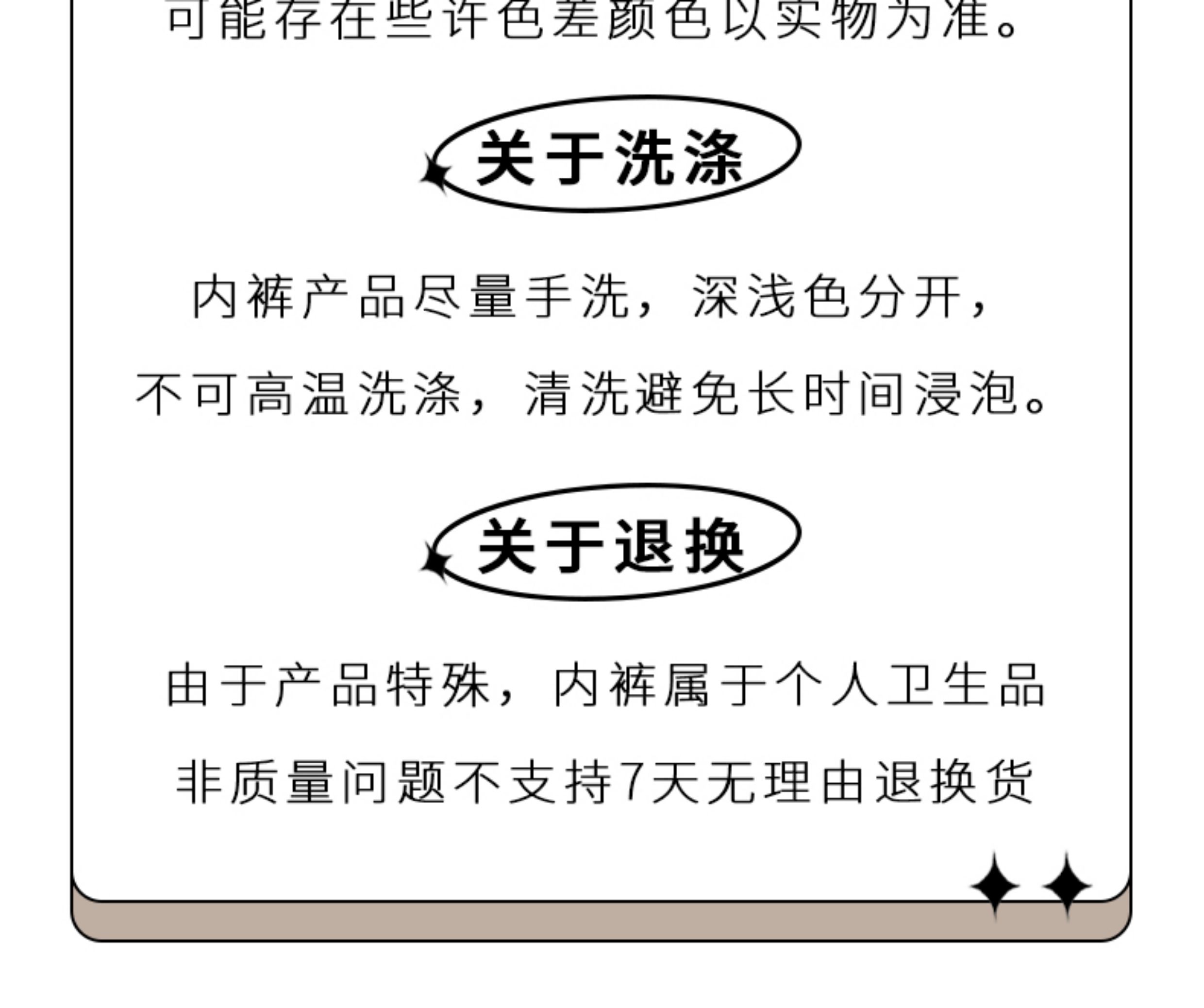 可能存在些许色差颜色以实物为准。

关于洗涤

内裤产品尽量手洗，深浅色分开，不可高温洗涤，清洗避免长时间浸泡。

关于退换

由于产品特殊，内裤属于个人卫生品非质量问题不支持7天无理由退换货